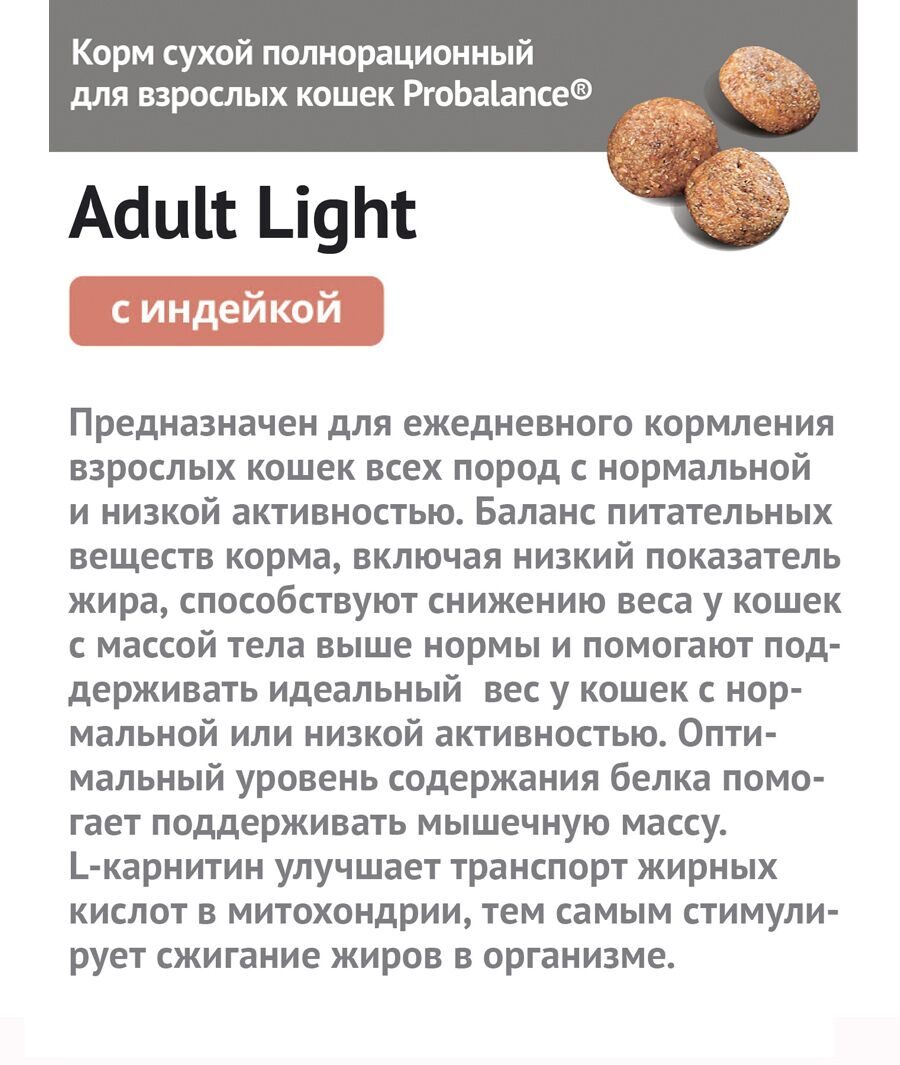 Корм сухой полнорационный
для взрослых кошек Probalance®

Adult Light

с индейкой

Предназначен для ежедневного кормления взрослых кошек всех пород с нормальной и низкой активностью. Баланс питательных веществ корма, включая низкий показатель жира, способствуют снижению веса у кошек с массой тела выше нормы и помогают поддерживать идеальный вес у кошек с нормальной или низкой активностью. Оптимальный уровень содержания белка помогает поддерживать мышечную массу. L-карнитин улучшает транспорт жирных кислот в митохондрии, тем самым стимулирует сжигание жиров в организме.